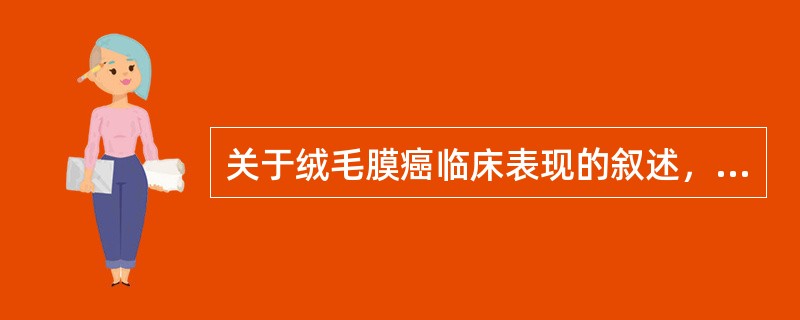 关于绒毛膜癌临床表现的叙述，...